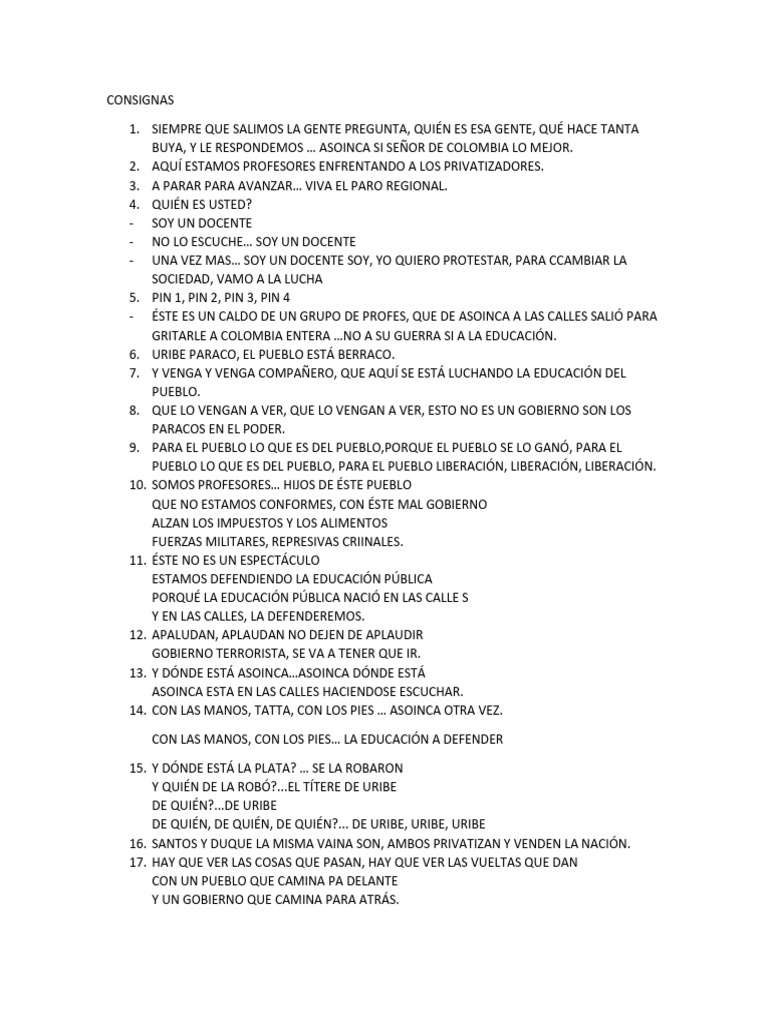 CONSIGNAS

1. SIEMPRE QUE SALIMOS LA GENTE PREGUNTA, QUIÉN ES ESA GENTE, QUÉ HACE TANTA BUYA, Y LE RESPONDEMOS … ASOINCA SI SEÑOR DE COLOMBIA LO MEJOR.
2. AQUÍ ESTAMOS PROFESORES ENFRENTANDO A LOS PRIVATIZADORES.
3. A PARAR PARA AVANZAR… VIVA EL PARO REGIONAL.
4. QUIÉN ES USTED?
- SOY UN DOCENTE
- NO LO ESCUCHE… SOY UN DOCENTE
- UNA VEZ MAS… SOY UN DOCENTE SOY, YO QUIERO PROTESTAR, PARA CCAMBIAR LA SOCIEDAD, VAMO A LA LUCHA
5. PIN 1, PIN 2, PIN 3, PIN 4
- ÉSTE ES UN CALDO DE UN GRUPO DE PROFES, QUE DE ASOINCA A LAS CALLES SALIÓ PARA GRITARLE A COLOMBIA ENTERA …NO A SU GUERRA SI A LA EDUCACIÓN.
6. URIBE PARACO, EL PUEBLO ESTÁ BERRACO.
7. Y VENGA Y VENGA COMPAÑERO, QUE AQUÍ SE ESTÁ LUCHANDO LA EDUCACIÓN DEL PUEBLO.
8. QUE LO VENGAN A VER, QUE LO VENGAN A VER, ESTO NO ES UN GOBIERNO SON LOS PARACOS EN EL PODER.
9. PARA EL PUEBLO LO QUE ES DEL PUEBLO,PORQUE EL PUEBLO SE LO GANÓ, PARA EL PUEBLO LO QUE ES DEL PUEBLO, PARA EL PUEBLO LIBERACIÓN, LIBERACIÓN, LIBERACIÓN.
10. SOMOS PROFESORES… HIJOS DE ÉSTE PUEBLO
QUE NO ESTAMOS CONFORMES, CON ÉSTE MAL GOBIERNO
ALZAN LOS IMPUESTOS Y LOS ALIMENTOS
FUERZAS MILITARES, REPRESIVAS CRIINALES.
11. ÉSTE NO ES UN ESPECTÁCULO
ESTAMOS DEFENDIENDO LA EDUCACIÓN PÚBLICA
PORQUÉ LA EDUCACIÓN PÚBLICA NACIÓ EN LAS CALLE S
Y EN LAS CALLES, LA DEFENDEREMOS.
12. APALUDAN, APLAUDAN NO DEJEN DE APLAUDIR
GOBIERNO TERRORISTA, SE VA A TENER QUE IR.
13. Y DÓNDE ESTÁ ASOINCA…ASOINCA DÓNDE ESTÁ
ASOINCA ESTA EN LAS CALLES HACIENDOSE ESCUCHAR.
14. CON LAS MANOS, TATTA, CON LOS PIES … ASOINCA OTRA VEZ.

CON LAS MANOS, CON LOS PIES… LA EDUCACIÓN A DEFENDER

15. Y DÓNDE ESTÁ LA PLATA? … SE LA ROBARON
Y QUIÉN DE LA ROBÓ?...EL TÍTERE DE URIBE
DE QUIÉN?...DE URIBE
DE QUIÉN, DE QUIÉN, DE QUIÉN?... DE URIBE, URIBE, URIBE
16. SANTOS Y DUQUE LA MISMA VAINA SON, AMBOS PRIVATIZAN Y VENDEN LA NACIÓN.
17. HAY QUE VER LAS COSAS QUE PASAN, HAY QUE VER LAS VUELTAS QUE DAN
CON UN PUEBLO QUE CAMINA PA DELANTE
Y UN GOBIERNO QUE CAMINA PARA ATRÁS.